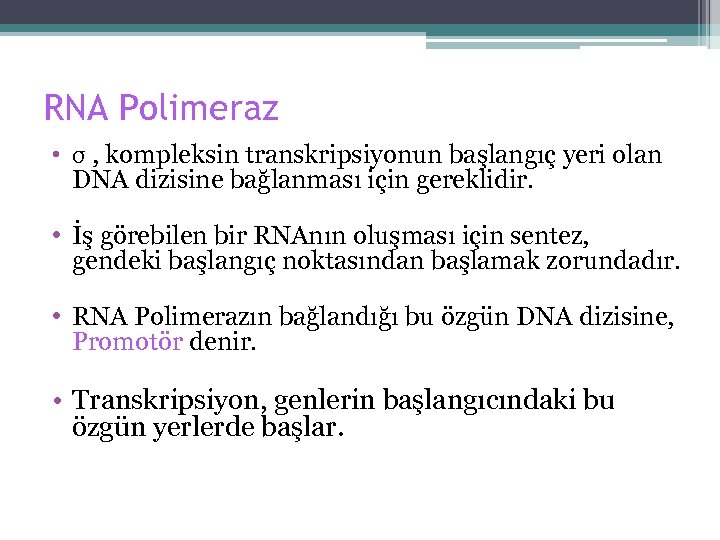 RNA Polimeraz

• σ , kompleksin transkripsiyonun başlangıç yeri olan DNA dizisine bağlanması için gereklidir.

• İş görebilen bir RNAnın oluşması için sentez, gendeki başlangıç noktasından başlamak zorundadır.

• RNA Polimerazın bağlandığı bu özgün DNA dizisine, Promotör denir.

• Transkripsiyon, genlerin başlangıcındaki bu özgün yerlerde başlar.